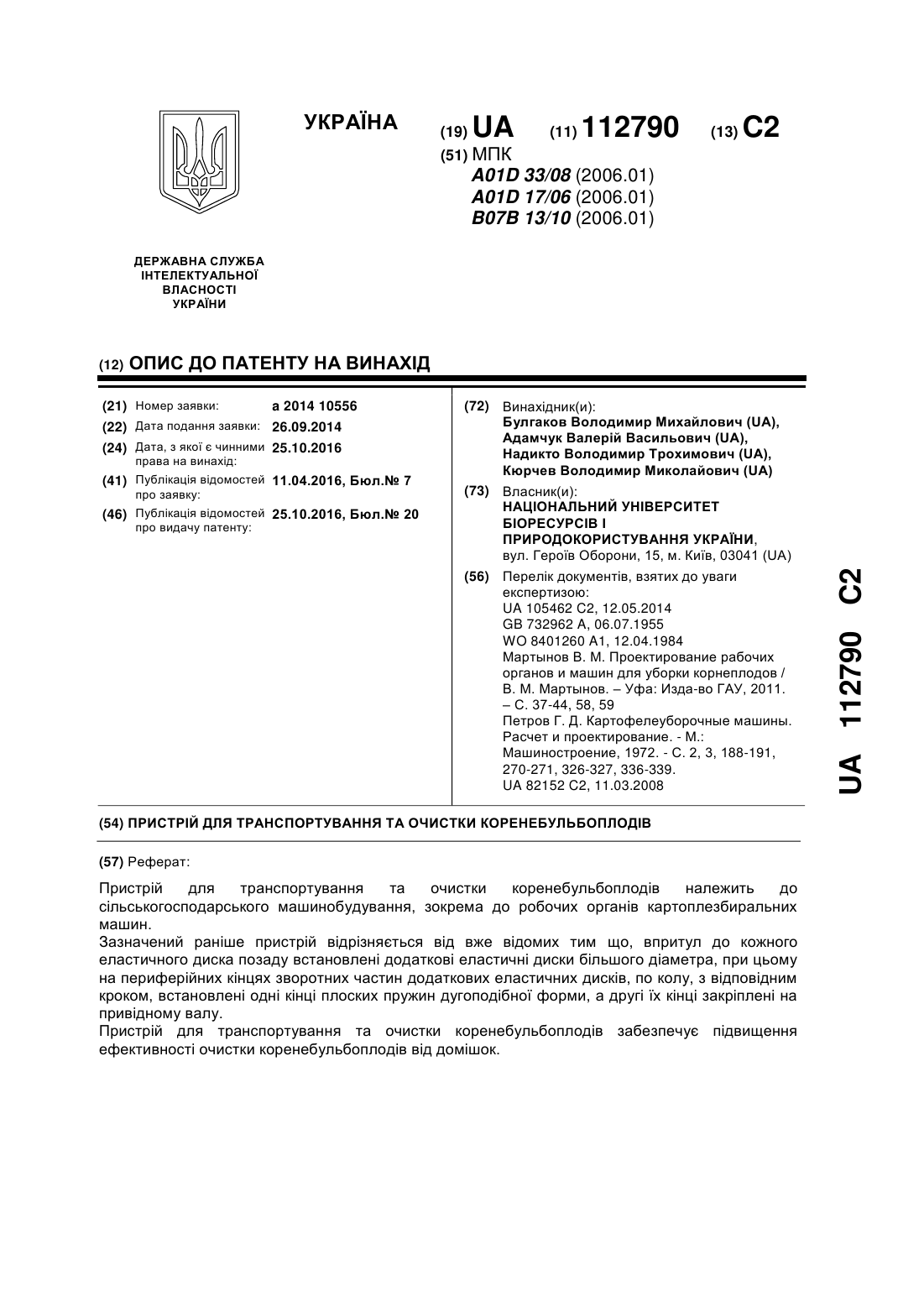 УКРАЇНА

(19) UA (11) 112790 (13) C2

(51) МПК
A01D 33/08 (2006.01)
A01D 17/06 (2006.01)
B07B 13/10 (2006.01)

ДЕРЖАВНА СЛУЖБА ІНТЕЛЕКТУАЛЬНОЇ ВЛАСНОСТІ УКРАЇНИ

(12) ОПИС ДО ПАТЕНТУ НА ВИНАХІД

(21) Номер заявки: a 2014 10556
(22) Дата подання заявки: 26.09.2014
(24) Дата, з якої є чинними права на винахід: 25.10.2016
(41) Публікація відомостей про заявку: 11.04.2016, Бюл.№ 7
(46) Публікація відомостей про видачу патенту: 25.10.2016, Бюл.№ 20

(72) Винахідник(и):
Булгаков Володимир Михайлович (UA),
Адамчук Валерій Васильович (UA),
Надикто Володимир Трохимович (UA),
Кюрчев Володимир Миколайович (UA)

(73) Власник(и):
НАЦІОНАЛЬНИЙ УНІВЕРСИТЕТ БІОРЕСУРСІВ І ПРИРОДОКОРИСТУВАННЯ УКРАЇНИ,
вул. Героїв Оборони, 15, м. Київ, 03041 (UA)

(56) Перелік документів, взятих до уваги експертизою:
UA 105462 C2, 12.05.2014
GB 732962 A, 06.07.1955
WO 8401260 A1, 12.04.1984
Мартынов В. М. Проектирование рабочих органов и машин для уборки корнеплодов / В. М. Мартынов. – Уфа: Изда-во ГАУ, 2011. – С. 37-44, 58, 59
Петров Г. Д. Картофелеуборочные машины. Расчет и проектирование. - М.: Машиностроение, 1972. - С. 2, 3, 188-191, 270-271, 326-327, 336-339.
UA 82152 C2, 11.03.2008

(54) ПРИСТРІЙ ДЛЯ ТРАНСПОРТУВАННЯ ТА ОЧИСТКИ КОРЕНЕБУЛЬБОПЛОДІВ

(57) Реферат:

Пристрій для транспортування та очистки коренебульбоплодів належить до сільськогосподарського машинобудування, зокрема до робочих органів картоплезбиральних машин.
Зазначений раніше пристрій відрізняється від вже відомих тим що, впритул до кожного еластичного диска позаду встановлені додаткові еластичні диски більшого діаметра, при цьому на периферійних кінцях зворотних частин додаткових еластичних дисків, по колу, з відповідним кроком, встановлені одні кінці плоских пружин дугоподібної форми, а другі їх кінці закріплені на привідному валу.
Пристрій для транспортування та очистки коренебульбоплодів забезпечує підвищення ефективності очистки коренебульбоплодів від домішок.

UA 112790 C2